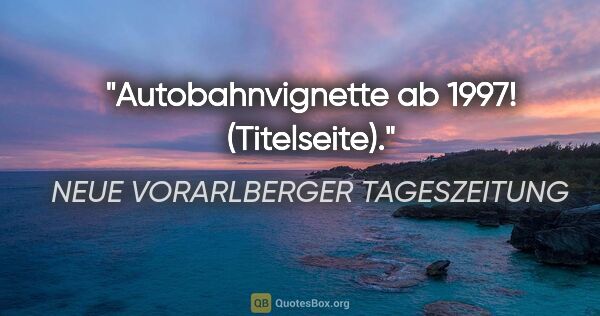 "Autobahnvignette ab 1997! (Titelseite)."

NEUE VORARLBERGER TAGESZEITUNG

QB QuotesBox.org